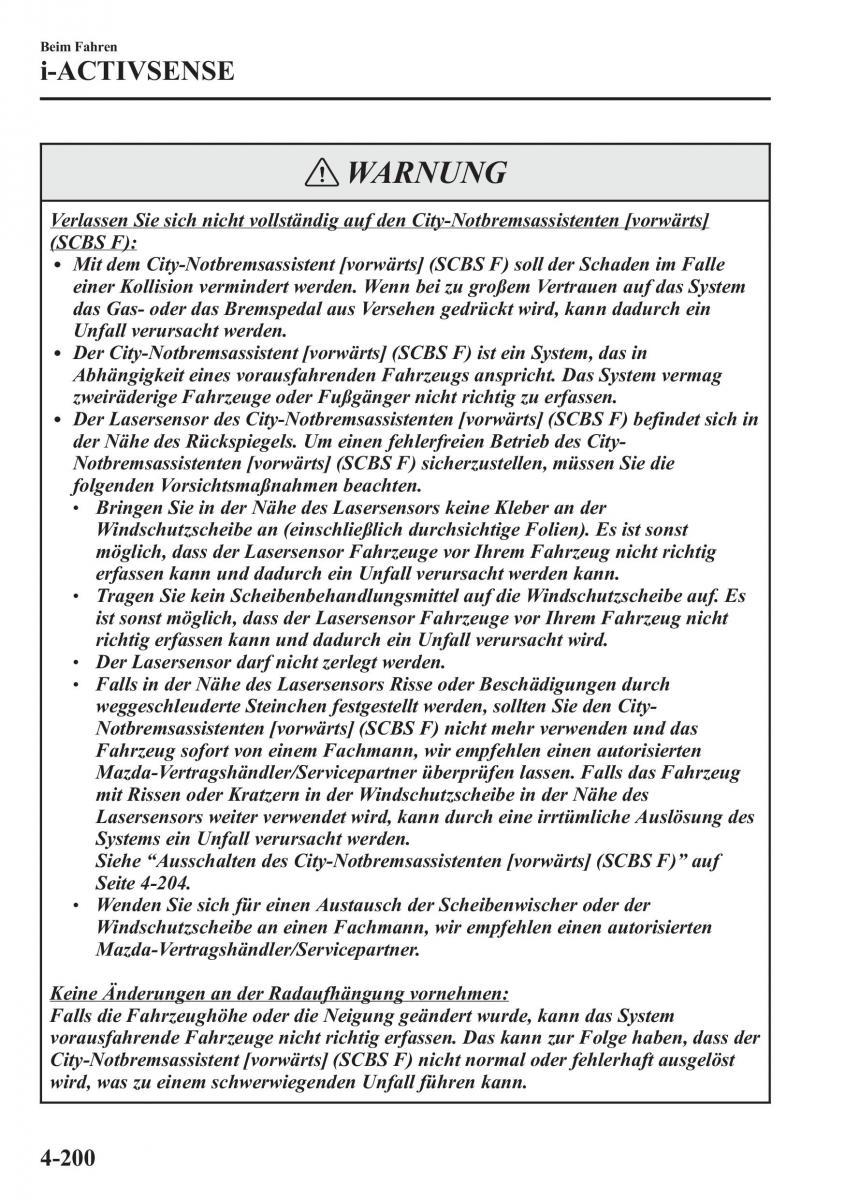 Beim Fahren
i-ACTIVSENSE

WARNUNG

Verlassen Sie sich nicht vollständig auf den City-Notbremsassistenten [vorwärts] (SCBS F):

• Mit dem City-Notbremsassistent [vorwärts] (SCBS F) soll der Schaden im Falle einer Kollision vermindert werden. Wenn bei zu großem Vertrauen auf das System das Gas- oder das Bremspedal aus Versehen gedrückt wird, kann dadurch ein Unfall verursacht werden.
• Der City-Notbremsassistent [vorwärts] (SCBS F) ist ein System, das in Abhängigkeit eines vorausfahrenden Fahrzeugs anspricht. Das System vermag zweiräderige Fahrzeuge oder Fußgänger nicht richtig zu erfassen.
• Der Lasersensor des City-Notbremsassistenten [vorwärts] (SCBS F) befindet sich in der Nähe des Rückspiegels. Um einen fehlerfreien Betrieb des City-Notbremsassistenten [vorwärts] (SCBS F) sicherzustellen, müssen Sie die folgenden Vorsichtsmaßnahmen beachten.
• Bringen Sie in der Nähe des Lasersensors keine Kleber an der Windschutzscheibe an (einschließlich durchsichtige Folien). Es ist sonst möglich, dass der Lasersensor Fahrzeuge vor Ihrem Fahrzeug nicht richtig erfassen kann und dadurch ein Unfall verursacht werden kann.
• Tragen Sie kein Scheibenbehandlungsmittel auf die Windschutzscheibe auf. Es ist sonst möglich, dass der Lasersensor Fahrzeuge vor Ihrem Fahrzeug nicht richtig erfassen kann und dadurch ein Unfall verursacht wird.
• Der Lasersensor darf nicht zerlegt werden.
• Falls in der Nähe des Lasersensors Risse oder Beschädigungen durch weggeschleuderte Steinchen festgestellt werden, sollten Sie den City-Notbremsassistenten [vorwärts] (SCBS F) nicht mehr verwenden und das Fahrzeug sofort von einem Fachmann, wir empfehlen einen autorisierten Mazda-Vertragshändler/Servicepartner überprüfen lassen. Falls das Fahrzeug mit Rissen oder Kratzern in der Windschutzscheibe in der Nähe des Lasersensors weiter verwendet wird, kann durch eine irrtümliche Auslösung des Systems ein Unfall verursacht werden.
Siehe “Ausschalten des City-Notbremsassistenten [vorwärts] (SCBS F)” auf Seite 4-204.
• Wenden Sie sich für einen Austausch der Scheibenwischer oder der Windschutzscheibe an einen Fachmann, wir empfehlen einen autorisierten Mazda-Vertragshändler/Servicepartner.

Keine Änderungen an der Radaufhängung vornehmen:
Falls die Fahrzeughöhe oder die Neigung geändert wurde, kann das System vorausfahrende Fahrzeuge nicht richtig erfassen. Das kann zur Folge haben, dass der City-Notbremsassistent [vorwärts] (SCBS F) nicht normal oder fehlerhaft ausgelöst wird, was zu einem schwerwiegenden Unfall führen kann.

4-200